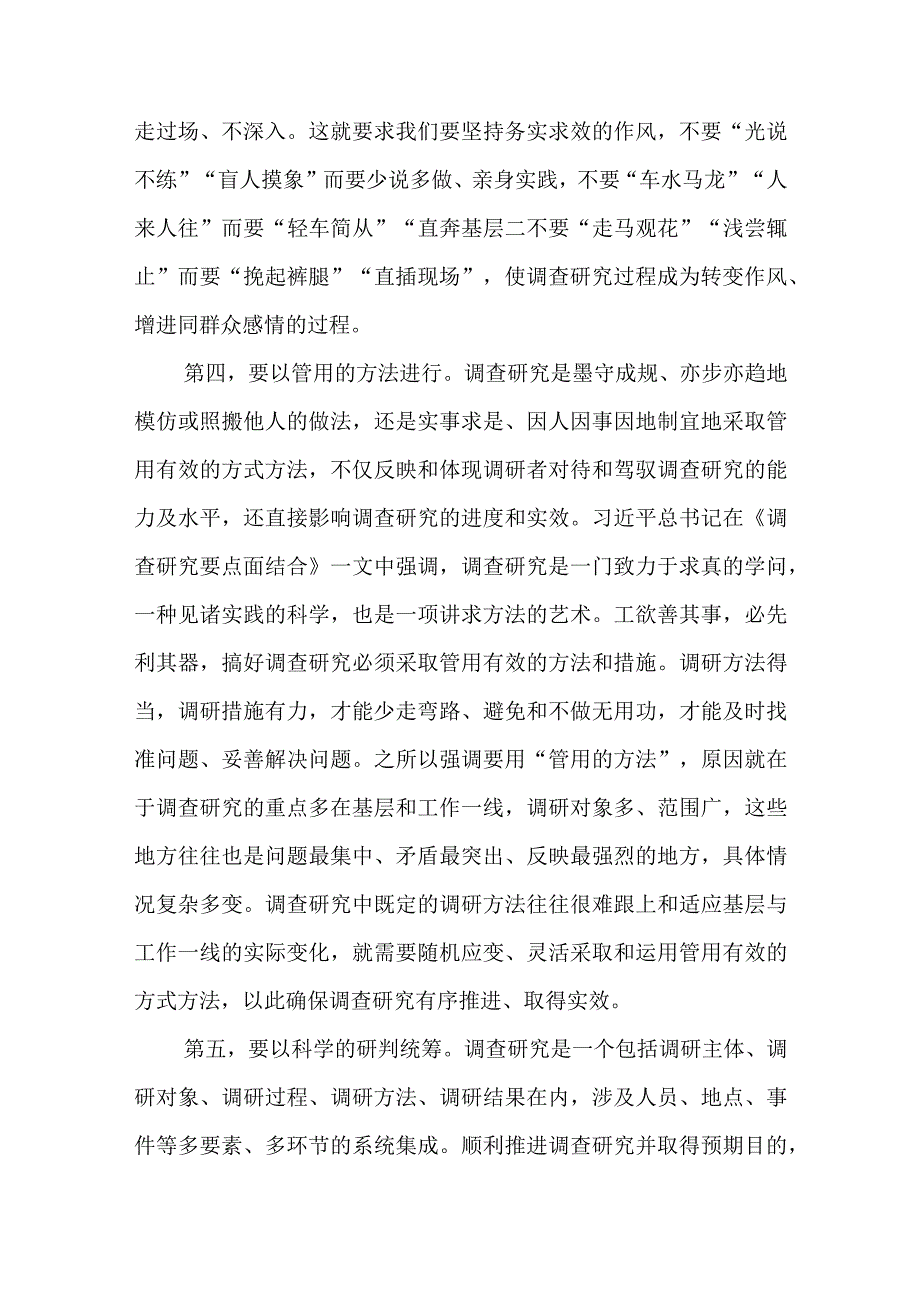 走过场、不深入。这就要求我们要坚持务实求效的作风，不要“光说不练”“盲人摸象”而要少说多做、亲身实践，不要“车水马龙”“人来人往”而要“轻车简从”“直奔基层二不要“走马观花”“浅尝辄止”而要“挽起裤腿”“直插现场”，使调查研究过程成为转变作风、增进同群众感情的过程。

第四，要以管用的方法进行。调查研究是墨守成规、亦步亦趋地模仿或照搬他人的做法，还是实事求是、因人因事因地制宜地采取管用有效的方式方法，不仅反映和体现调研者对待和驾驭调查研究的能力及水平，还直接影响调查研究的进度和实效。习近平总书记在《调查研究要点面结合》一文中强调，调查研究是一门致力于求真的学问，一种见诸实践的科学，也是一项讲求方法的艺术。工欲善其事，必先利其器，搞好调查研究必须采取管用有效的方法和措施。调研方法得当，调研措施有力，才能少走弯路、避免和不做无用功，才能及时找准问题、妥善解决问题。之所以强调要用“管用的方法”，原因就在于调查研究的重点多在基层和工作一线，调研对象多、范围广，这些地方往往也是问题最集中、矛盾最突出、反映最强烈的地方，具体情况复杂多变。调查研究中既定的调研方法往往很难跟上和适应基层与工作一线的实际变化，就需要随机应变、灵活采取和运用管用有效的方式方法，以此确保调查研究有序推进、取得实效。

第五，要以科学的研判统筹。调查研究是一个包括调研主体、调研对象、调研过程、调研方法、调研结果在内，涉及人员、地点、事件等多要素、多环节的系统集成。顺利推进调查研究并取得预期目的，